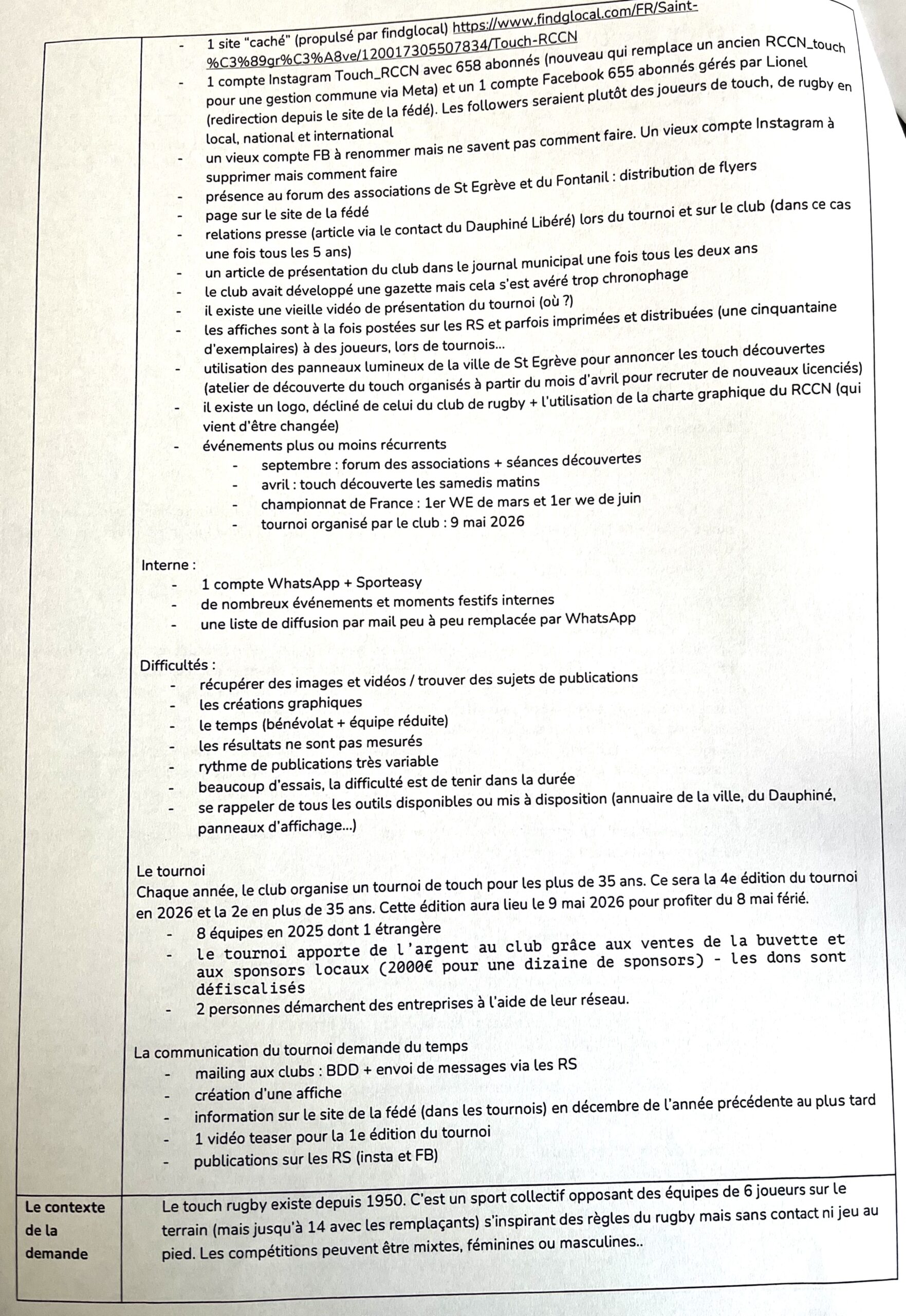 - 1 site "caché" (propulsé par findglocal) https://www.findglocal.com/FR/Saint-%C3%89gr%C3%A8ve/120017305507834/Touch-RCCN
- 1 compte Instagram Touch_RCCN avec 658 abonnés (nouveau qui remplace un ancien RCCN_touch pour une gestion commune via Meta) et un 1 compte Facebook 655 abonnés gérés par Lionel (redirection depuis le site de la fédé). Les followers seraient plutôt des joueurs de touch, de rugby en local, national et international
- un vieux compte FB à renommer mais ne savent pas comment faire. Un vieux compte Instagram à supprimer mais comment faire
- présence au forum des associations de St Egrève et du Fontanil : distribution de flyers
- page sur le site de la fédé
- relations presse (article via le contact du Dauphiné Libéré) lors du tournoi et sur le club (dans ce cas une fois tous les 5 ans)
- un article de présentation du club dans le journal municipal une fois tous les deux ans
- le club avait développé une gazette mais cela s'est avéré trop chronophage
- il existe une vieille vidéo de présentation du tournoi (où ?)
- les affiches sont à la fois postées sur les RS et parfois imprimées et distribuées (une cinquantaine d'exemplaires) à des joueurs, lors de tournois...
- utilisation des panneaux lumineux de la ville de St Egrève pour annoncer les touch découvertes (atelier de découverte du touch organisés à partir du mois d'avril pour recruter de nouveaux licenciés)
- il existe un logo, décliné de celui du club de rugby + l'utilisation de la charte graphique du RCCN (qui vient d'être changée)
- événements plus ou moins récurrents
- septembre : forum des associations + séances découvertes
- avril : touch découverte les samedis matins
- championnat de France : 1er WE de mars et 1er we de juin
- tournoi organisé par le club : 9 mai 2026

Interne :
- 1 compte WhatsApp + Sporteasy
- de nombreux événements et moments festifs internes
- une liste de diffusion par mail peu à peu remplacée par WhatsApp

Difficultés :
- récupérer des images et vidéos / trouver des sujets de publications
- les créations graphiques
- le temps (bénévolat + équipe réduite)
- les résultats ne sont pas mesurés
- rythme de publications très variable
- beaucoup d'essais, la difficulté est de tenir dans la durée
- se rappeler de tous les outils disponibles ou mis à disposition (annuaire de la ville, du Dauphiné, panneaux d'affichage...)

Le tournoi
Chaque année, le club organise un tournoi de touch pour les plus de 35 ans. Ce sera la 4e édition du tournoi en 2026 et la 2e en plus de 35 ans. Cette édition aura lieu le 9 mai 2026 pour profiter du 8 mai férié.
- 8 équipes en 2025 dont 1 étrangère
- le tournoi apporte de l'argent au club grâce aux ventes de la buvette et aux sponsors locaux (2000€ pour une dizaine de sponsors) - les dons sont défiscalisés
- 2 personnes démarchent des entreprises à l'aide de leur réseau.

La communication du tournoi demande du temps
- mailing aux clubs : BDD + envoi de messages via les RS
- création d'une affiche
- information sur le site de la fédé (dans les tournois) en décembre de l'année précédente au plus tard
- 1 vidéo teaser pour la 1e édition du tournoi
- publications sur les RS (insta et FB)

Le contexte de la demande

Le touch rugby existe depuis 1950. C'est un sport collectif opposant des équipes de 6 joueurs sur le terrain (mais jusqu'à 14 avec les remplaçants) s'inspirant des règles du rugby mais sans contact ni jeu au pied. Les compétitions peuvent être mixtes, féminines ou masculines..